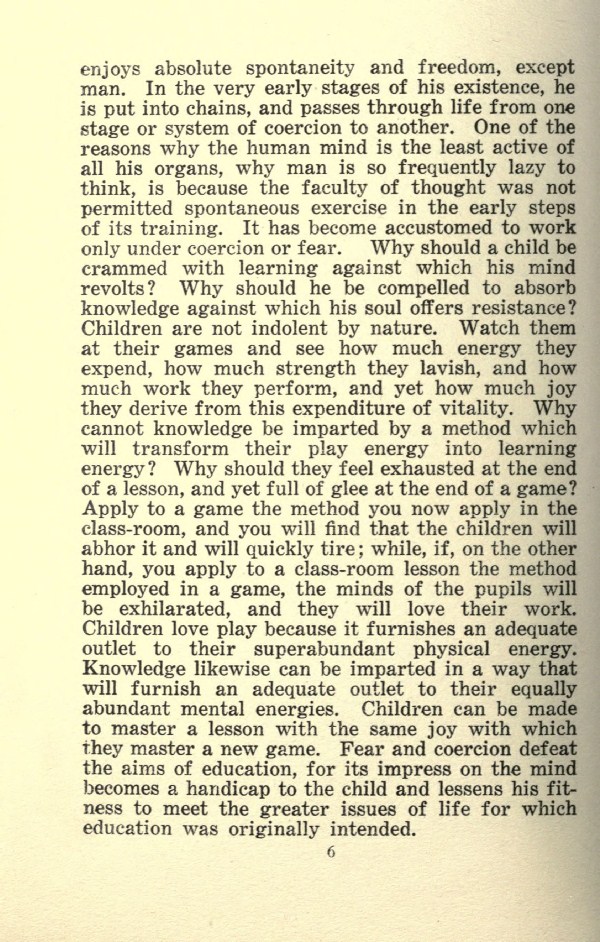 enjoys absolute spontaneity and freedom, except man. In the very early stages of his existence, he is put into chains, and passes through life from one stage or system of coercion to another. One of the reasons why the human mind is the least active of all his organs, why man is so frequently lazy to think, is because the faculty of thought was not permitted spontaneous exercise in the early steps of its training. It has become accustomed to work only under coercion or fear. Why should a child be crammed with learning against which his mind revolts? Why should he be compelled to absorb knowledge against which his soul offers resistance? Children are not indolent by nature. Watch them at their games and see how much energy they expend, how much strength they lavish, and how much work they perform, and yet how much joy they derive from this expenditure of vitality. Why cannot knowledge be imparted by a method which will transform their play energy into learning energy? Why should they feel exhausted at the end of a lesson, and yet full of glee at the end of a game? Apply to a game the method you now apply in the class-room, and you will find that the children will abhor it and will quickly tire; while, if, on the other hand, you apply to a class-room lesson the method employed in a game, the minds of the pupils will be exhilarated, and they will love their work. Children love play because it furnishes an adequate outlet to their superabundant physical energy. Knowledge likewise can be imparted in a way that will furnish an adequate outlet to their equally abundant mental energies. Children can be made to master a lesson with the same joy with which they master a new game. Fear and coercion defeat the aims of education, for its impress on the mind becomes a handicap to the child and lessens his fitness to meet the greater issues of life for which education was originally intended.

6